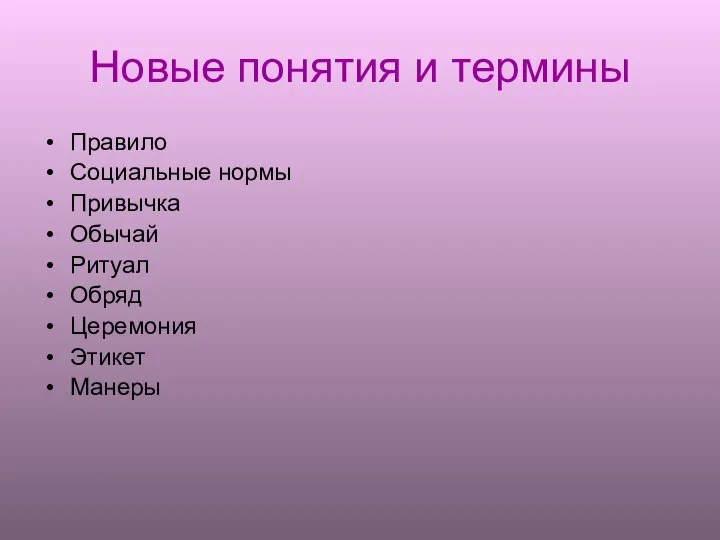 Новые понятия и термины

• Правило
• Социальные нормы
• Привычка
• Обычай
• Ритуал
• Обряд
• Церемония
• Этикет
• Манеры